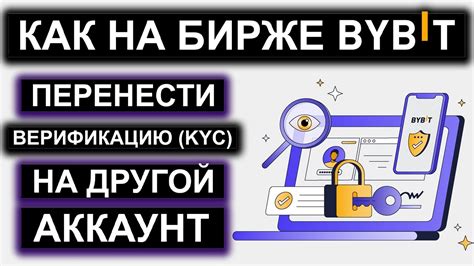 КАК НА БИРЖЕ BYBIT

ПЕРЕНЕСТИ

ВЕРИФИКАЦИЮ (KYC)

НА ДРУГОЙ

АККАУНТ

BYBIT